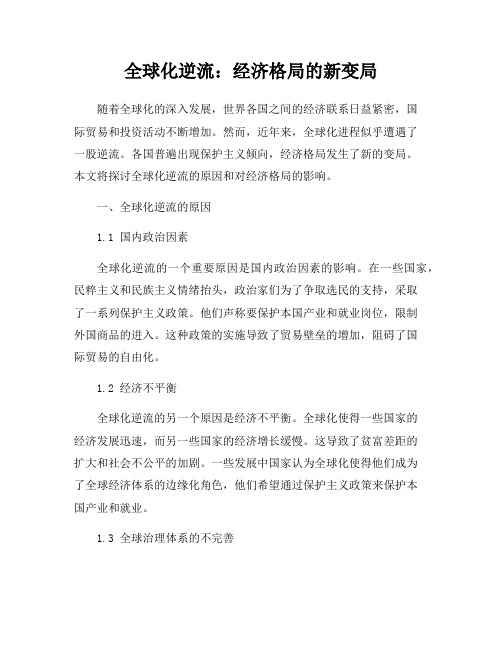 全球化逆流：经济格局的新变局

随着全球化的深入发展，世界各国之间的经济联系日益紧密，国际贸易和投资活动不断增加。然而，近年来，全球化进程似乎遭遇了一股逆流。各国普遍出现保护主义倾向，经济格局发生了新的变局。本文将探讨全球化逆流的原因和对经济格局的影响。

一、全球化逆流的原因

1.1 国内政治因素

全球化逆流的一个重要原因是国内政治因素的影响。在一些国家，民粹主义和民族主义情绪抬头，政治家们为了争取选民的支持，采取了一系列保护主义政策。他们声称要保护本国产业和就业岗位，限制外国商品的进入。这种政策的实施导致了贸易壁垒的增加，阻碍了国际贸易的自由化。

1.2 经济不平衡

全球化逆流的另一个原因是经济不平衡。全球化使得一些国家的经济发展迅速，而另一些国家的经济增长缓慢。这导致了贫富差距的扩大和社会不公平的加剧。一些发展中国家认为全球化使得他们成为了全球经济体系的边缘化角色，他们希望通过保护主义政策来保护本国产业和就业。

1.3 全球治理体系的不完善